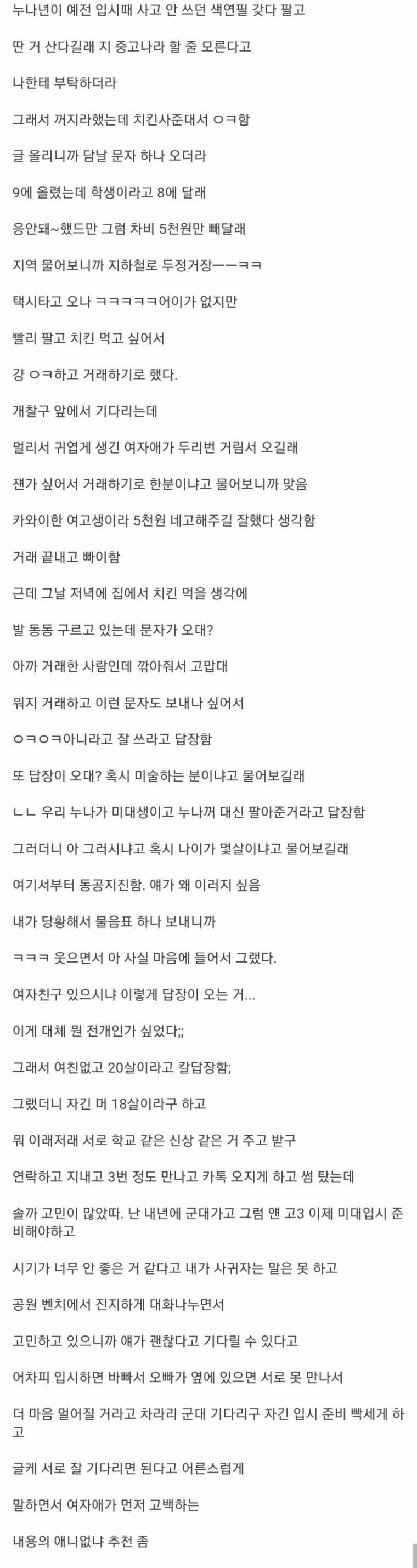 누나년이 예전 입시때 사고 안 쓰던 색연필 갖다 팔고

딴 거 산다길래 지 중고나라 할 줄 모른다고

나한테 부탁하더라

그래서 꺼지라했는데 치킨사준대서 ㅇㅋ함

글 올리니까 담날 문자 하나 오더라

9에 올렸는데 학생이라고 8에 달래

응안돼~했드만 그럼 차비 5천원만 빼달래

지역 물어보니까 지하철로 두정거장ㅡㅡㅋㅋ

택시타고 오나 ㅋㅋㅋㅋㅋ어이가 없지만

빨리 팔고 치킨 먹고 싶어서

걍 ㅇㅋ하고 거래하기로 했다.

개찰구 앞에서 기다리는데

멀리서 귀엽게 생긴 여자애가 두리번 거림서 오길래

쟨가 싶어서 거래하기로 한분이냐고 물어보니까 맞음

카와이한 여고생이라 5천원 네고해주길 잘했다 생각함

거래 끝내고 빠이함

근데 그날 저녁에 집에서 치킨 먹을 생각에

발 동동 구르고 있는데 문자가 오대?

아까 거래한 사람인데 깎아줘서 고맙대

뭐지 거래하고 이런 문자도 보내나 싶어서

ㅇㅋㅇㅋ아니라고 잘 쓰라고 답장함

또 답장이 오대? 혹시 미술하는 분이냐고 물어보길래

ㄴㄴ 우리 누나가 미대생이고 누나꺼 대신 팔아준거라고 답장함

그러더니 아 그러시냐고 혹시 나이가 몇살이냐고 물어보길래

여기서부터 동공지진함. 얘가 왜 이러지 싶음

내가 당황해서 물음표 하나 보내니까

ㅋㅋㅋ 웃으면서 아 사실 마음에 들어서 그랬다.

여자친구 있으시냐 이렇게 답장이 오는 거...

이게 대체 뭔 전개인가 싶었다;;

그래서 여친없고 20살이라고 칼답장함;

그랬더니 자긴 머 18살이라구 하고

뭐 이래저래 서로 학교 같은 신상 같은 거 주고 받구

연락하고 지내고 3번 정도 만나고 카톡 오지게 하고 썸 탔는데

솔까 고민이 많았따. 난 내년에 군대가고 그럼 얜 고3 이제 미대입시 준비해야하고

시기가 너무 안 좋은 거 같다고 내가 사귀자는 말은 못 하고

공원 벤치에서 진지하게 대화나누면서

고민하고 있으니까 얘가 괜찮다고 기다릴 수 있다고

어차피 입시하면 바빠서 오빠가 옆에 있으면 서로 못 만나서

더 마음 멀어질 거라고 차라리 군대 기다리구 자긴 입시 준비 빡세게 하고

글케 서로 잘 기다리면 된다고 어른스럽게

말하면서 여자애가 먼저 고백하는

내용의 애니없냐 추천 좀